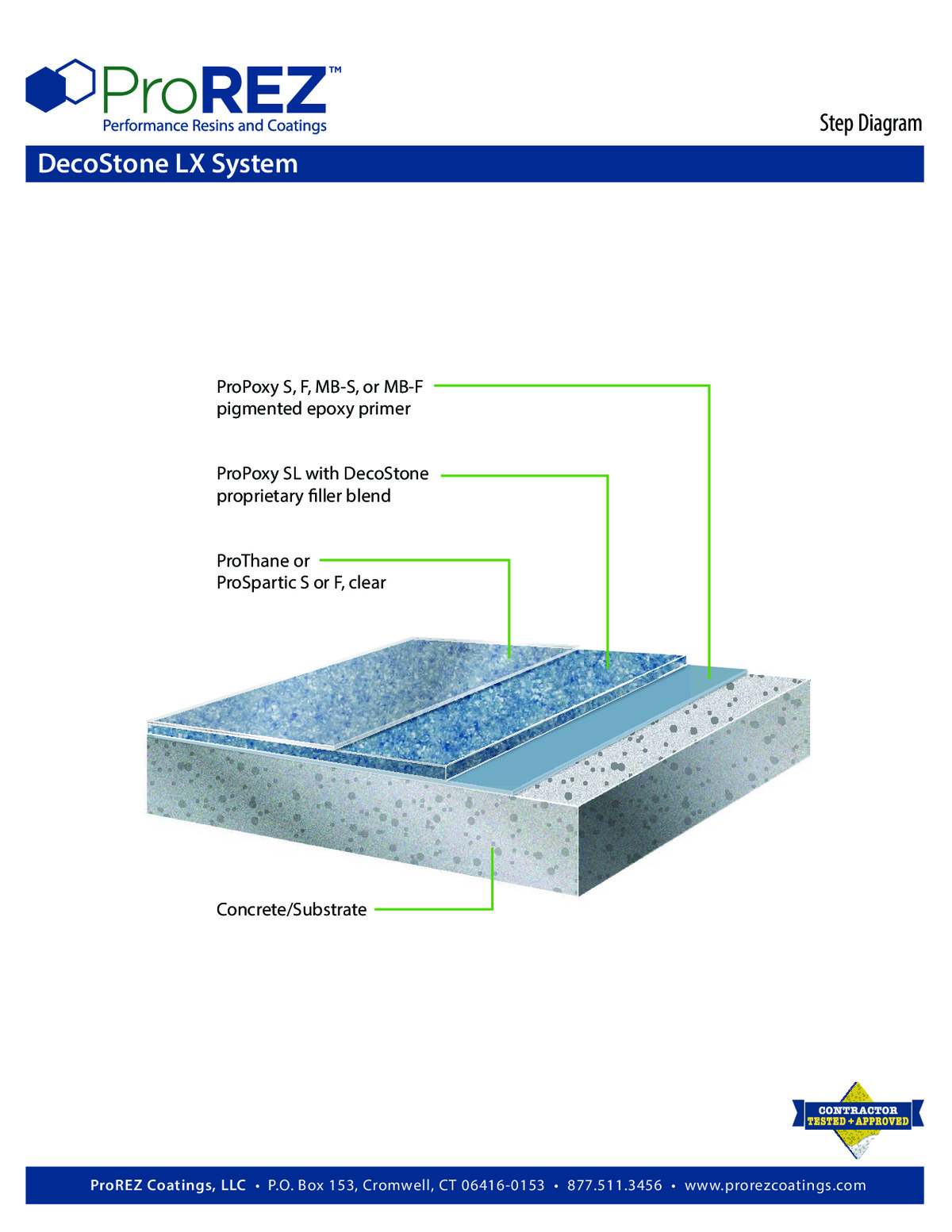 ProREZ™
Performance Resins and Coatings

Step Diagram

DecoStone LX System

ProPoxy S, F, MB-S, or MB-F pigmented epoxy primer

ProPoxy SL with DecoStone proprietary filler blend

ProThane or ProSpartic S or F, clear

Concrete/Substrate

CONTRACTOR TESTED + APPROVED

ProREZ Coatings, LLC • P.O. Box 153, Cromwell, CT 06416-0153 • 877.511.3456 • www.prorezcoatings.com